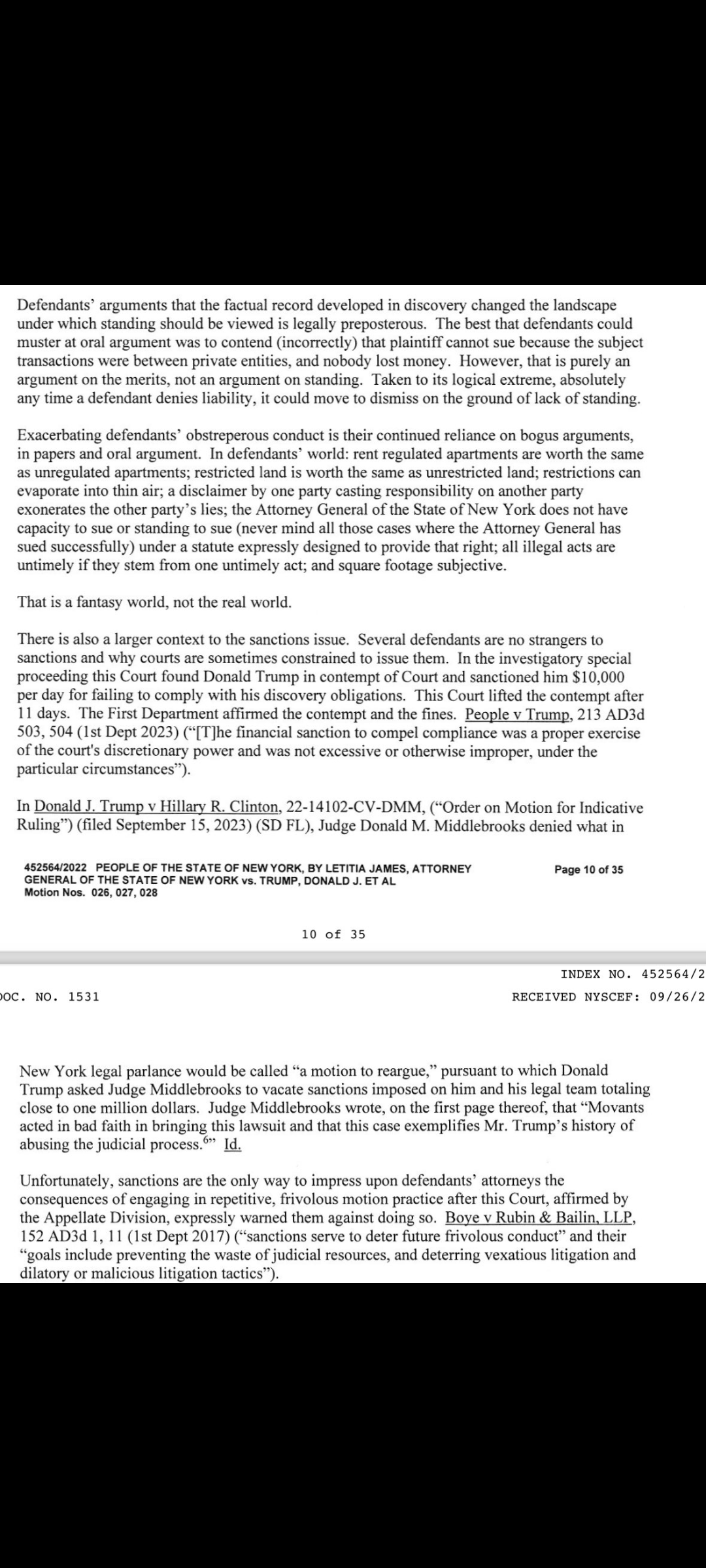 Defendants' arguments that the factual record developed in discovery changed the landscape under which standing should be viewed is legally preposterous. The best that defendants could muster at oral argument was to contend (incorrectly) that plaintiff cannot sue because the subject transactions were between private entities, and nobody lost money. However, that is purely an argument on the merits, not an argument on standing. Taken to its logical extreme, absolutely any time a defendant denies liability, it could move to dismiss on the ground of lack of standing.

Exacerbating defendants' obstreperous conduct is their continued reliance on bogus arguments, in papers and oral argument. In defendants' world: rent regulated apartments are worth the same as unregulated apartments; restricted land is worth the same as unrestricted land; restrictions can evaporate into thin air; a disclaimer by one party casting responsibility on another party exonerates the other party's lies; the Attorney General of the State of New York does not have capacity to sue or standing to sue (never mind all those cases where the Attorney General has sued successfully) under a statute expressly designed to provide that right; all illegal acts are untimely if they stem from one untimely act; and square footage subjective.

That is a fantasy world, not the real world.

There is also a larger context to the sanctions issue. Several defendants are no strangers to sanctions and why courts are sometimes constrained to issue them. In the investigatory special proceeding this Court found Donald Trump in contempt of Court and sanctioned him $10,000 per day for failing to comply with his discovery obligations. This Court lifted the contempt after 11 days. The First Department affirmed the contempt and the fines. People v Trump, 213 AD3d 503, 504 (1st Dept 2023) ("[T]he financial sanction to compel compliance was a proper exercise of the court's discretionary power and was not excessive or otherwise improper, under the particular circumstances").

In Donald J. Trump v Hillary R. Clinton, 22-14102-CV-DMM, ("Order on Motion for Indicative Ruling") (filed September 15, 2023) (SD FL), Judge Donald M. Middlebrooks denied what in

452564/2022 PEOPLE OF THE STATE OF NEW YORK, BY LETITIA JAMES, ATTORNEY GENERAL OF THE STATE OF NEW YORK vs. TRUMP, DONALD J. ET AL
Motion Nos. 026, 027, 028

Page 10 of 35

10 of 35

INDEX NO. 452564/2

OC. NO. 1531

RECEIVED NYSCEF: 09/26/2

New York legal parlance would be called "a motion to reargue," pursuant to which Donald Trump asked Judge Middlebrooks to vacate sanctions imposed on him and his legal team totaling close to one million dollars. Judge Middlebrooks wrote, on the first page thereof, that "Movants acted in bad faith in bringing this lawsuit and that this case exemplifies Mr. Trump's history of abusing the judicial process.$^6$" Id.

Unfortunately, sanctions are the only way to impress upon defendants' attorneys the consequences of engaging in repetitive, frivolous motion practice after this Court, affirmed by the Appellate Division, expressly warned them against doing so. Boye v Rubin & Bailin, LLP, 152 AD3d 1, 11 (1st Dept 2017) ("sanctions serve to deter future frivolous conduct" and their "goals include preventing the waste of judicial resources, and deterring vexatious litigation and dilatory or malicious litigation tactics").